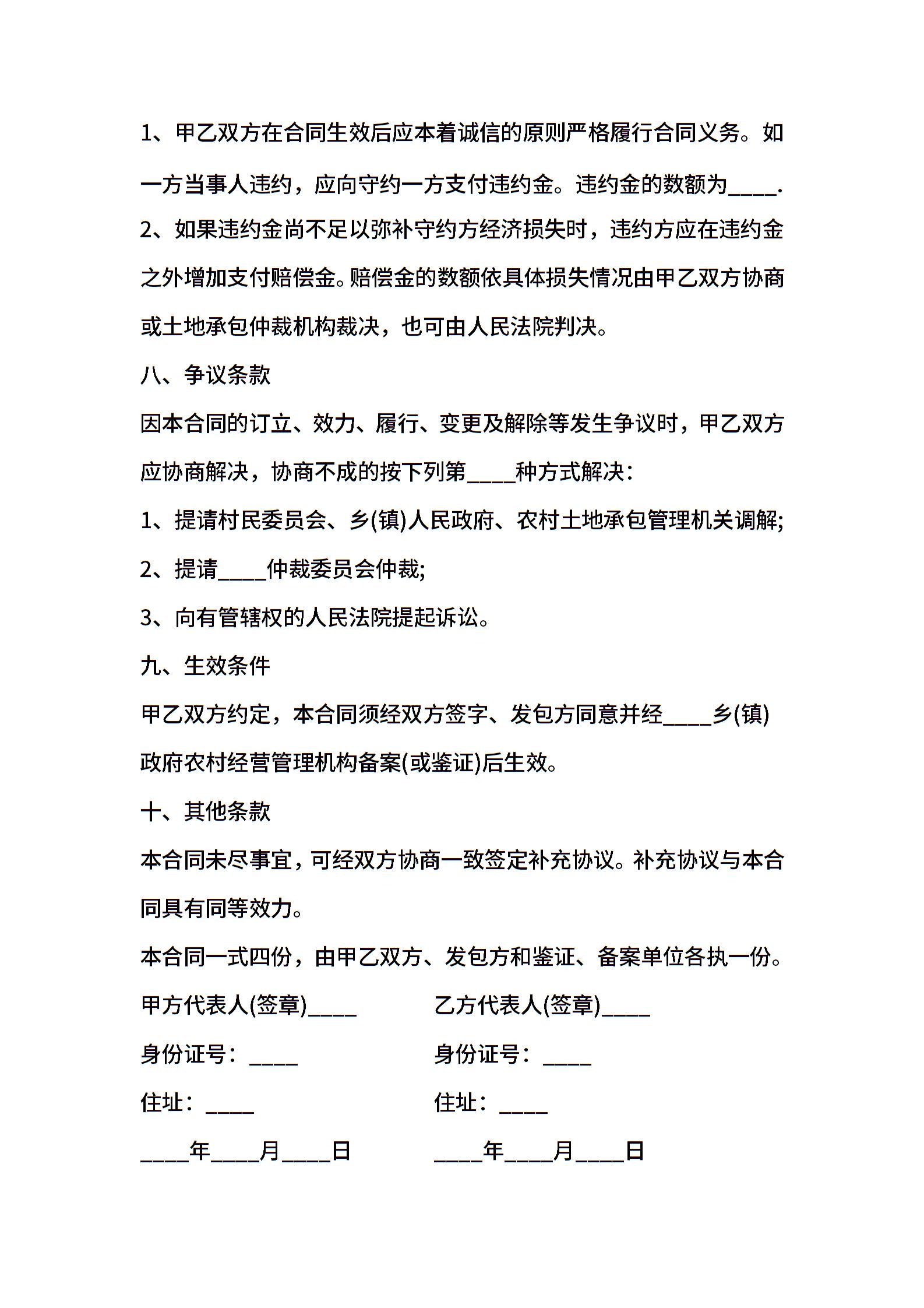 1、甲乙双方在合同生效后应本着诚信的原则严格履行合同义务。如一方当事人违约，应向守约一方支付违约金。违约金的数额为____.

2、如果违约金尚不足以弥补守约方经济损失时，违约方应在违约金之外增加支付赔偿金。赔偿金的数额依具体损失情况由甲乙双方协商或土地承包仲裁机构裁决，也可由人民法院判决。

八、争议条款

因本合同的订立、效力、履行、变更及解除等发生争议时，甲乙双方应协商解决，协商不成的按下列第____种方式解决：

1、提请村民委员会、乡(镇)人民政府、农村土地承包管理机关调解;

2、提请____仲裁委员会仲裁;

3、向有管辖权的人民法院提起诉讼。

九、生效条件

甲乙双方约定，本合同须经双方签字、发包方同意并经____乡(镇)政府农村经营管理机构备案(或鉴证)后生效。

十、其他条款

本合同未尽事宜，可经双方协商一致签定补充协议。补充协议与本合同具有同等效力。

本合同一式四份，由甲乙双方、发包方和鉴证、备案单位各执一份。

甲方代表人(签章)____

身份证号：____

住址：____

____年____月____日

乙方代表人(签章)____

身份证号：____

住址：____

____年____月____日